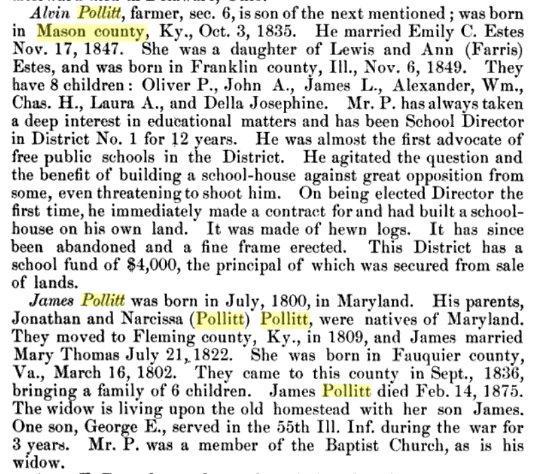 Alvin Pollitt, farmer, sec. 6, is son of the next mentioned; was born in Mason county, Ky., Oct. 3, 1835. He married Emily C. Estes Nov. 17, 1847. She was a daughter of Lewis and Ann (Farris) Estes, and was born in Franklin county, Ill., Nov. 6, 1849. They have 8 children: Oliver P., John A., James L., Alexander, Wm., Chas. H., Laura A., and Della Josephine. Mr. P. has always taken a deep interest in educational matters and has been School Director in District No. 1 for 12 years. He was almost the first advocate of free public schools in the District. He agitated the question and the benefit of building a school-house against great opposition from some, even threatening to shoot him. On being elected Director the first time, he immediately made a contract for and had built a school-house on his own land. It was made of hewn logs. It has since been abandoned and a fine frame erected. This District has a school fund of $4,000, the principal of which was secured from sale of lands.

James Pollitt was born in July, 1800, in Maryland. His parents, Jonathan and Narcissa (Pollitt) Pollitt, were natives of Maryland. They moved to Fleming county, Ky., in 1809, and James married Mary Thomas July 21, 1822. She was born in Fauquier county, Va., March 16, 1802. They came to this county in Sept., 1836, bringing a family of 6 children. James Pollitt died Feb. 14, 1875. The widow is living upon the old homestead with her son James. One son, George E., served in the 55th Ill. Inf. during the war for 3 years. Mr. P. was a member of the Baptist Church, as is his widow.